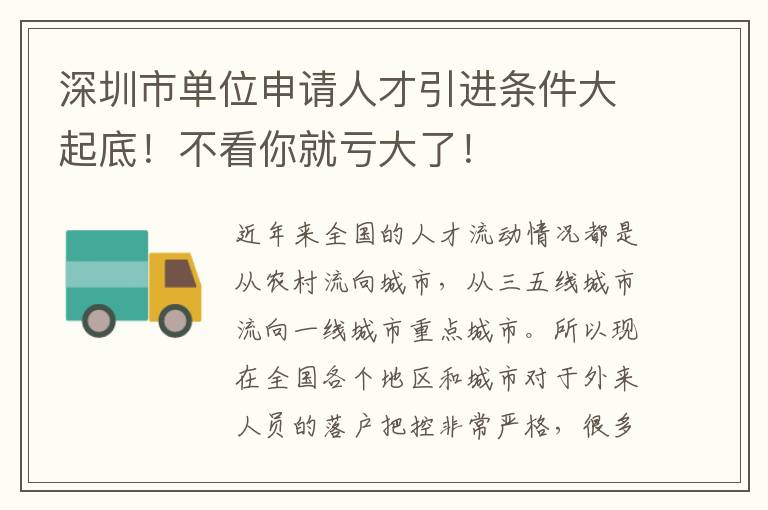 深圳市单位申请人才引进条件大起底！不看你就亏大了！

近年来全国的人才流动情况都是从农村流向城市，从三五线城市流向一线城市重点城市。所以现在全国各个地区和城市对于外来人员的落户把控非常严格，很多